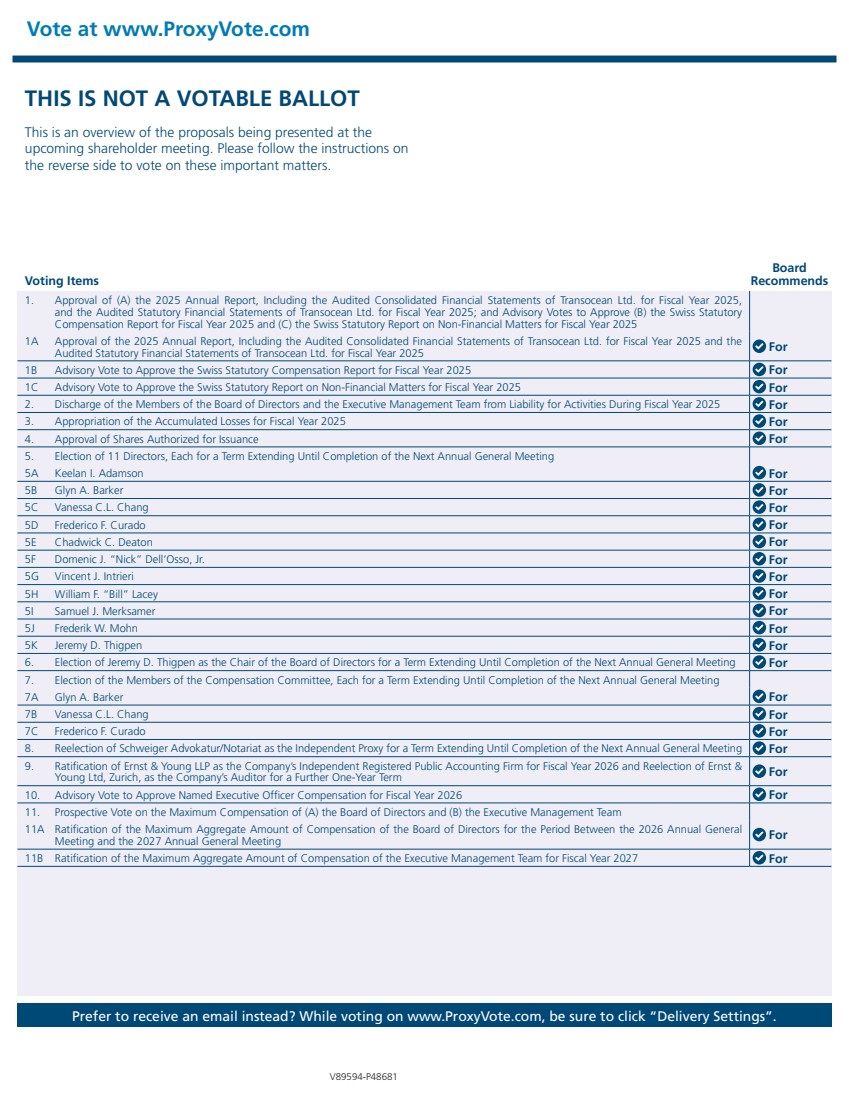 Vote at www.ProxyVote.com

THIS IS NOT A VOTABLE BALLOT

This is an overview of the proposals being presented at the upcoming shareholder meeting. Please follow the instructions on the reverse side to vote on these important matters.

| Voting Items | | Board Recommends |
|---|---|---|
| 1. | Approval of (A) the 2025 Annual Report, Including the Audited Consolidated Financial Statements of Transocean Ltd. for Fiscal Year 2025, and the Audited Statutory Financial Statements of Transocean Ltd. for Fiscal Year 2025; and Advisory Votes to Approve (B) the Swiss Statutory Compensation Report for Fiscal Year 2025 and (C) the Swiss Statutory Report on Non-Financial Matters for Fiscal Year 2025 | |
| 1A | Approval of the 2025 Annual Report, Including the Audited Consolidated Financial Statements of Transocean Ltd. for Fiscal Year 2025 and the Audited Statutory Financial Statements of Transocean Ltd. for Fiscal Year 2025 | For |
| 1B | Advisory Vote to Approve the Swiss Statutory Compensation Report for Fiscal Year 2025 | For |
| 1C | Advisory Vote to Approve the Swiss Statutory Report on Non-Financial Matters for Fiscal Year 2025 | For |
| 2. | Discharge of the Members of the Board of Directors and the Executive Management Team from Liability for Activities During Fiscal Year 2025 | For |
| 3. | Appropriation of the Accumulated Losses for Fiscal Year 2025 | For |
| 4. | Approval of Shares Authorized for Issuance | For |
| 5. | Election of 11 Directors, Each for a Term Extending Until Completion of the Next Annual General Meeting | |
| 5A | Keelan I. Adamson | For |
| 5B | Glyn A. Barker | For |
| 5C | Vanessa C.L. Chang | For |
| 5D | Frederico F. Curado | For |
| 5E | Chadwick C. Deaton | For |
| 5F | Domenic J. "Nick" Dell'Osso, Jr. | For |
| 5G | Vincent J. Intrieri | For |
| 5H | William F. "Bill" Lacey | For |
| 5I | Samuel J. Merksamer | For |
| 5J | Frederik W. Mohn | For |
| 5K | Jeremy D. Thigpen | For |
| 6. | Election of Jeremy D. Thigpen as the Chair of the Board of Directors for a Term Extending Until Completion of the Next Annual General Meeting | For |
| 7. | Election of the Members of the Compensation Committee, Each for a Term Extending Until Completion of the Next Annual General Meeting | |
| 7A | Glyn A. Barker | For |
| 7B | Vanessa C.L. Chang | For |
| 7C | Frederico F. Curado | For |
| 8. | Reelection of Schweiger Advokatur/Notariat as the Independent Proxy for a Term Extending Until Completion of the Next Annual General Meeting | For |
| 9. | Ratification of Ernst & Young LLP as the Company's Independent Registered Public Accounting Firm for Fiscal Year 2026 and Reelection of Ernst & Young Ltd, Zurich, as the Company's Auditor for a Further One-Year Term | For |
| 10. | Advisory Vote to Approve Named Executive Officer Compensation for Fiscal Year 2026 | For |
| 11. | Prospective Vote on the Maximum Compensation of (A) the Board of Directors and (B) the Executive Management Team | |
| 11A | Ratification of the Maximum Aggregate Amount of Compensation of the Board of Directors for the Period Between the 2026 Annual General Meeting and the 2027 Annual General Meeting | For |
| 11B | Ratification of the Maximum Aggregate Amount of Compensation of the Executive Management Team for Fiscal Year 2027 | For |

Prefer to receive an email instead? While voting on www.ProxyVote.com, be sure to click "Delivery Settings".

V89594-P48681